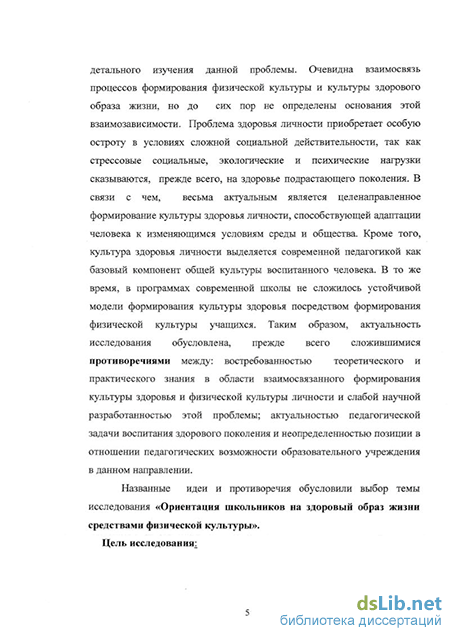 детального изучения данной проблемы. Очевидна взаимосвязь процессов формирования физической культуры и культуры здорового образа жизни, но до сих пор не определены основания этой взаимозависимости. Проблема здоровья личности приобретает особую остроту в условиях сложной социальной действительности, так как стрессовые социальные, экологические и психические нагрузки сказываются, прежде всего, на здоровье подрастающего поколения. В связи с чем, весьма актуальным является целенаправленное формирование культуры здоровья личности, способствующей адаптации человека к изменяющимся условиям среды и общества. Кроме того, культура здоровья личности выделяется современной педагогикой как базовый компонент общей культуры воспитанного человека. В то же время, в программах современной школы не сложилось устойчивой модели формирования культуры здоровья посредством формирования физической культуры учащихся. Таким образом, актуальность исследования обусловлена, прежде всего сложившимися противоречиями между: востребованностью теоретического и практического знания в области взаимосвязанного формирования культуры здоровья и физической культуры личности и слабой научной разработанностью этой проблемы; актуальностью педагогической задачи воспитания здорового поколения и неопределенностью позиции в отношении педагогических возможности образовательного учреждения в данном направлении.

Названные идеи и противоречия обусловили выбор темы исследования «Ориентация школьников на здоровый образ жизни средствами физической культуры».

Цель исследования:

5

dsLib.net
библиотека диссертаций